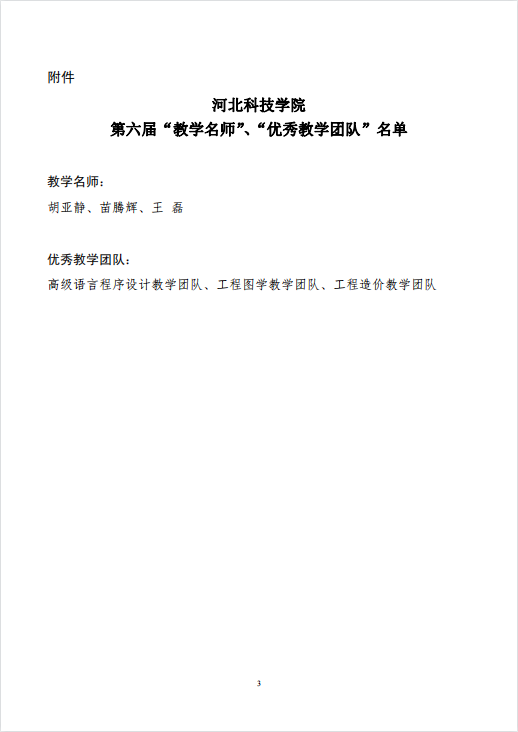 附件

河北科技学院
第六届“教学名师”、“优秀教学团队”名单

教学名师：
胡亚静、苗腾辉、王 磊

优秀教学团队：
高级语言程序设计教学团队、工程图学教学团队、工程造价教学团队

3